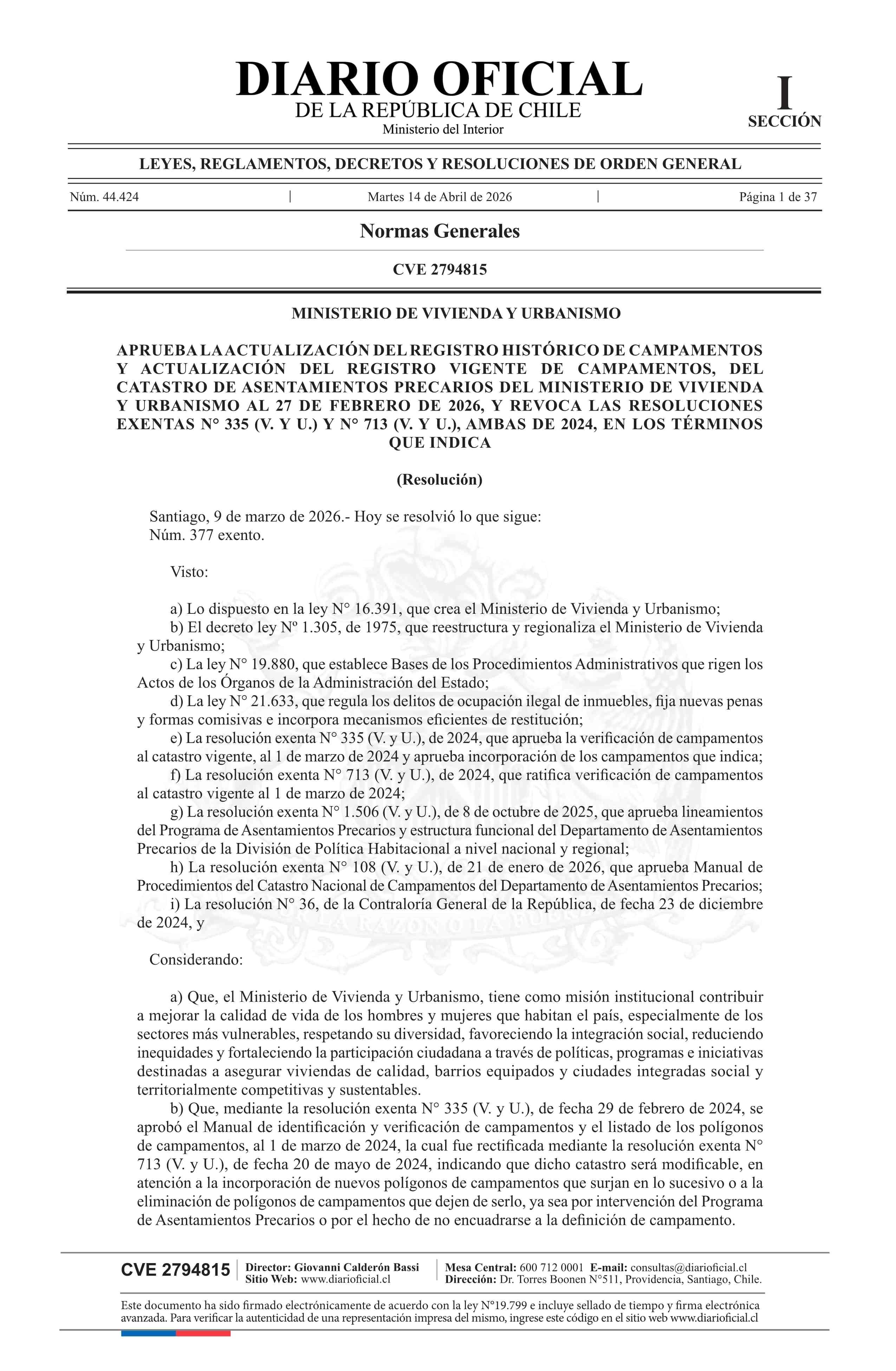 DIARIO OFICIAL
DE LA REPÚBLICA DE CHILE
Ministerio del Interior

I
SECCIÓN

LEYES, REGLAMENTOS, DECRETOS Y RESOLUCIONES DE ORDEN GENERAL

Núm. 44.424 | Martes 14 de Abril de 2026 | Página 1 de 37

Normas Generales

CVE 2794815

MINISTERIO DE VIVIENDA Y URBANISMO

APRUEBA LA ACTUALIZACIÓN DEL REGISTRO HISTÓRICO DE CAMPAMENTOS Y ACTUALIZACIÓN DEL REGISTRO VIGENTE DE CAMPAMENTOS, DEL CATASTRO DE ASENTAMIENTOS PRECARIOS DEL MINISTERIO DE VIVIENDA Y URBANISMO AL 27 DE FEBRERO DE 2026, Y REVOCA LAS RESOLUCIONES EXENTAS N° 335 (V. Y U.) Y N° 713 (V. Y U.), AMBAS DE 2024, EN LOS TÉRMINOS QUE INDICA

(Resolución)

Santiago, 9 de marzo de 2026.- Hoy se resolvió lo que sigue:
Núm. 377 exento.

Visto:

a) Lo dispuesto en la ley N° 16.391, que crea el Ministerio de Vivienda y Urbanismo;
b) El decreto ley Nº 1.305, de 1975, que reestructura y regionaliza el Ministerio de Vivienda y Urbanismo;
c) La ley N° 19.880, que establece Bases de los Procedimientos Administrativos que rigen los Actos de los Órganos de la Administración del Estado;
d) La ley N° 21.633, que regula los delitos de ocupación ilegal de inmuebles, fija nuevas penas y formas comisivas e incorpora mecanismos eficientes de restitución;
e) La resolución exenta N° 335 (V. y U.), de 2024, que aprueba la verificación de campamentos al catastro vigente, al 1 de marzo de 2024 y aprueba incorporación de los campamentos que indica;
f) La resolución exenta N° 713 (V. y U.), de 2024, que ratifica verificación de campamentos al catastro vigente al 1 de marzo de 2024;
g) La resolución exenta N° 1.506 (V. y U.), de 8 de octubre de 2025, que aprueba lineamientos del Programa de Asentamientos Precarios y estructura funcional del Departamento de Asentamientos Precarios de la División de Política Habitacional a nivel nacional y regional;
h) La resolución exenta N° 108 (V. y U.), de 21 de enero de 2026, que aprueba Manual de Procedimientos del Catastro Nacional de Campamentos del Departamento de Asentamientos Precarios;
i) La resolución N° 36, de la Contraloría General de la República, de fecha 23 de diciembre de 2024, y

Considerando:

a) Que, el Ministerio de Vivienda y Urbanismo, tiene como misión institucional contribuir a mejorar la calidad de vida de los hombres y mujeres que habitan el país, especialmente de los sectores más vulnerables, respetando su diversidad, favoreciendo la integración social, reduciendo inequidades y fortaleciendo la participación ciudadana a través de políticas, programas e iniciativas destinadas a asegurar viviendas de calidad, barrios equipados y ciudades integradas social y territorialmente competitivas y sustentables.
b) Que, mediante la resolución exenta N° 335 (V. y U.), de fecha 29 de febrero de 2024, se aprobó el Manual de identificación y verificación de campamentos y el listado de los polígonos de campamentos, al 1 de marzo de 2024, la cual fue rectificada mediante la resolución exenta N° 713 (V. y U.), de fecha 20 de mayo de 2024, indicando que dicho catastro será modificable, en atención a la incorporación de nuevos polígonos de campamentos que surjan en lo sucesivo o a la eliminación de polígonos de campamentos que dejen de serlo, ya sea por intervención del Programa de Asentamientos Precarios o por el hecho de no encuadrarse a la definición de campamento.

CVE 2794815 | Director: Giovanni Calderón Bassi
Sitio Web: www.diarioficial.cl | Mesa Central: 600 712 0001 E-mail: consultas@diarioficial.cl
Dirección: Dr. Torres Boonen N°511, Providencia, Santiago, Chile.

Este documento ha sido firmado electrónicamente de acuerdo con la ley N°19.799 e incluye sellado de tiempo y firma electrónica avanzada. Para verificar la autenticidad de una representación impresa del mismo, ingrese este código en el sitio web www.diarioficial.cl